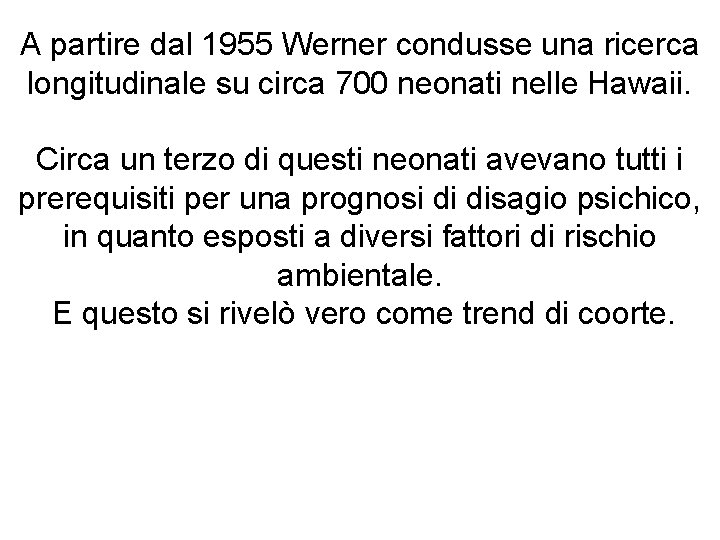 A partire dal 1955 Werner condusse una ricerca longitudinale su circa 700 neonati nelle Hawaii.

Circa un terzo di questi neonati avevano tutti i prerequisiti per una prognosi di disagio psichico, in quanto esposti a diversi fattori di rischio ambientale.
E questo si rivelò vero come trend di coorte.